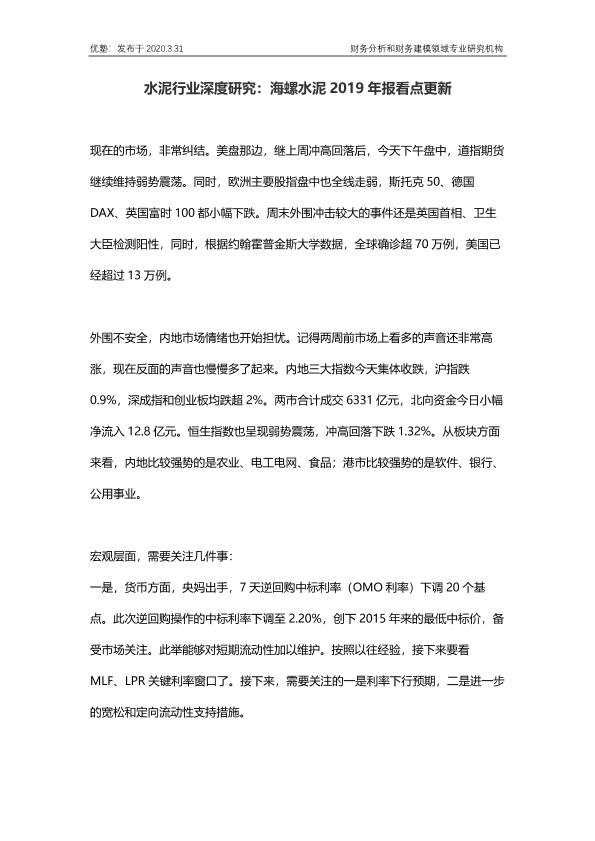 优塾：发布于 2020.3.31

财务分析和财务建模领域专业研究机构

水泥行业深度研究：海螺水泥 2019 年报看点更新

现在的市场，非常纠结。美盘那边，继上周冲高回落后，今天下午盘中，道指期货继续维持弱势震荡。同时，欧洲主要股指盘中也全线走弱，斯托克 50、德国 DAX、英国富时 100 都小幅下跌。周末外围冲击较大的事件还是英国首相、卫生大臣检测阳性，同时，根据约翰霍普金斯大学数据，全球确诊超 70 万例，美国已经超过 13 万例。

外围不安全，内地市场情绪也开始担忧。记得两周前市场上看多的声音还非常高涨，现在反面的声音也慢慢多了起来。内地三大指数今天集体收跌，沪指跌 0.9%，深成指和创业板均跌超 2%。两市合计成交 6331 亿元，北向资金今日小幅净流入 12.8 亿元。恒生指数也呈现弱势震荡，冲高回落下跌 1.32%。从板块方面来看，内地比较强势的是农业、电工电网、食品；港市比较强势的是软件、银行、公用事业。

宏观层面，需要关注几件事：
一是，货币方面，央妈出手，7 天逆回购中标利率（OMO 利率）下调 20 个基点。此次逆回购操作的中标利率下调至 2.20%，创下 2015 年来的最低中标价，备受市场关注。此举能够对短期流动性加以维护。按照以往经验，接下来要看 MLF、LPR 关键利率窗口了。接下来，需要关注的一是利率下行预期，二是进一步的宽松和定向流动性支持措施。